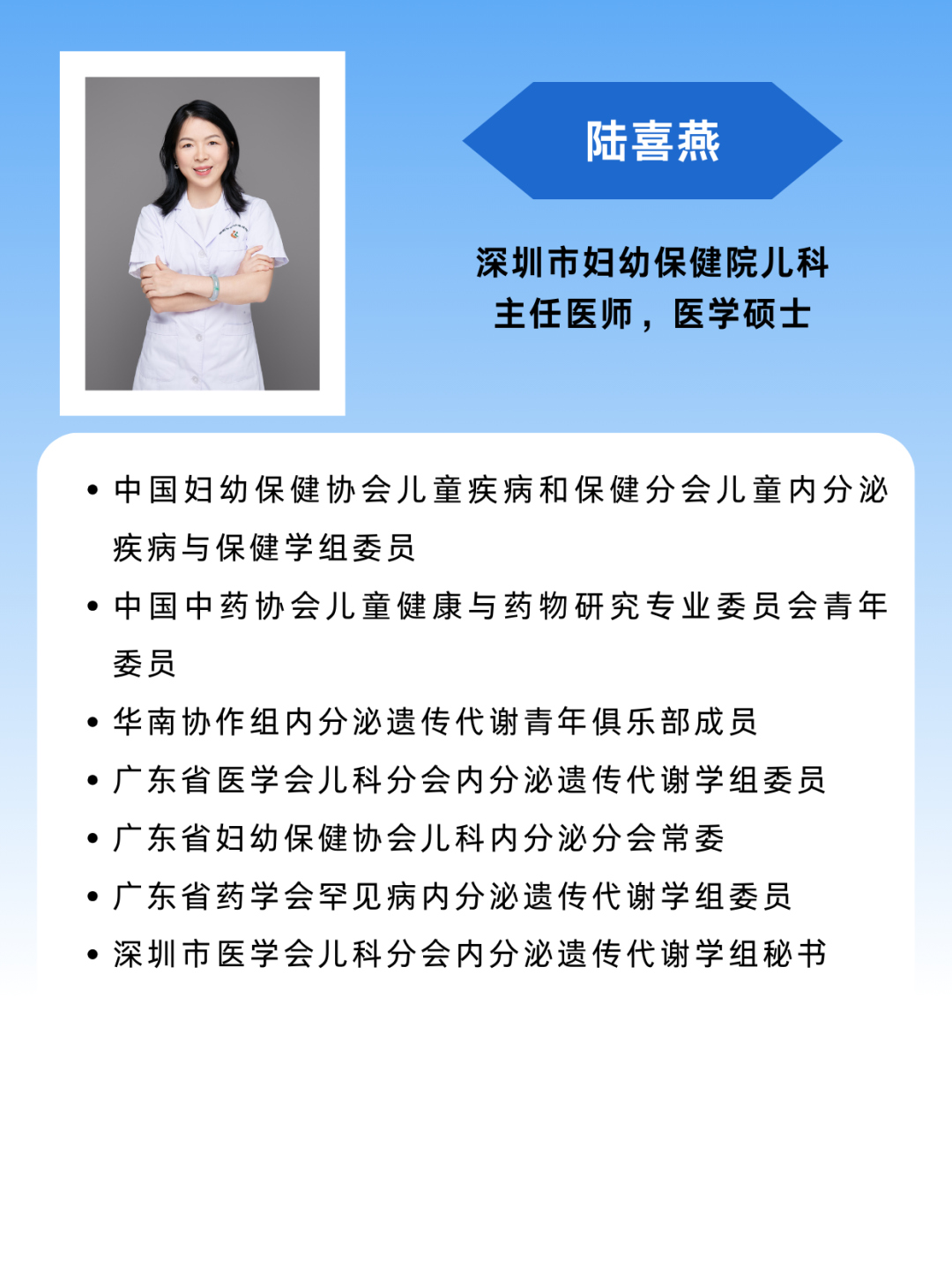 陆喜燕

深圳市妇幼保健院儿科
主任医师，医学硕士

• 中国妇幼保健协会儿童疾病和保健分会儿童内分泌疾病与保健学组委员
• 中国中药协会儿童健康与药物研究专业委员会青年委员
• 华南协作组内分泌遗传代谢青年俱乐部成员
• 广东省医学会儿科分会内分泌遗传代谢学组委员
• 广东省妇幼保健协会儿科内分泌分会常委
• 广东省药学会罕见病内分泌遗传代谢学组委员
• 深圳市医学会儿科分会内分泌遗传代谢学组秘书